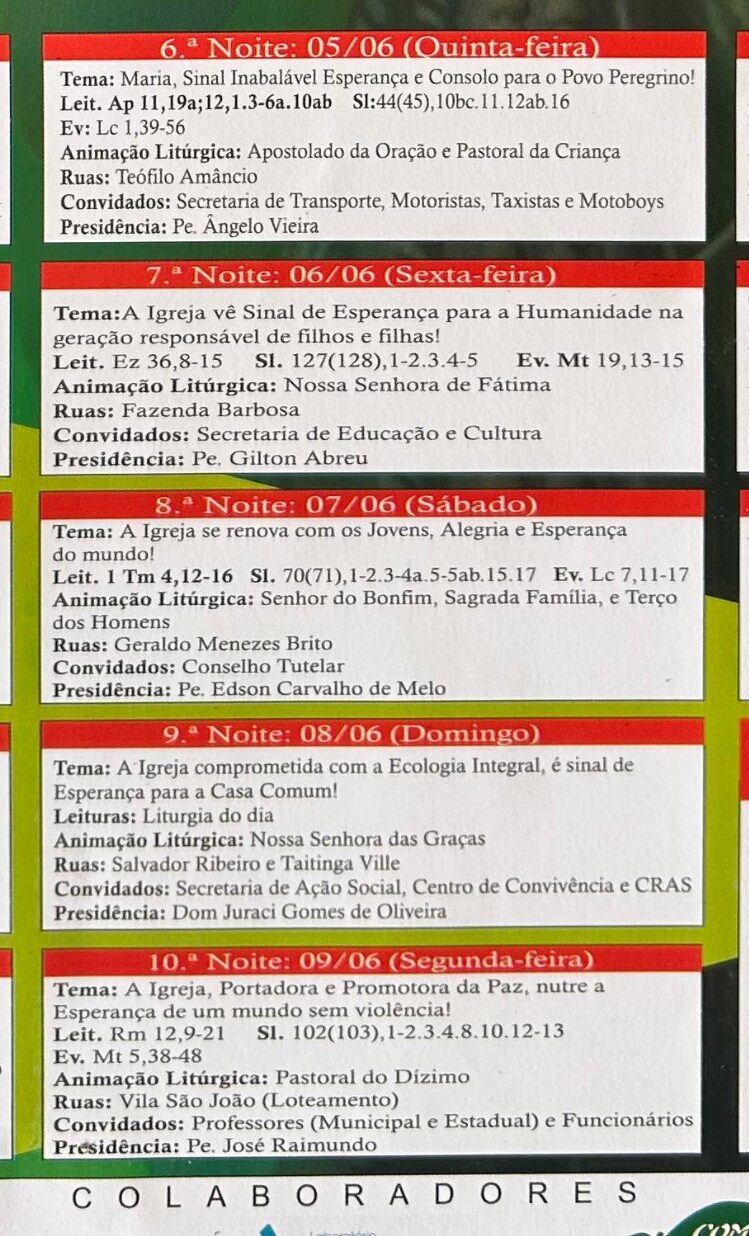 6.ª Noite: 05/06 (Quinta-feira)

Tema: Maria, Sinal Inabalável Esperança e Consolo para o Povo Peregrino!
Leit. Ap 11,19a;12,1.3-6a.10ab Sl:44(45),10bc.11.12ab.16
Ev: Lc 1,39-56
Animação Litúrgica: Apostolado da Oração e Pastoral da Criança
Ruas: Teófilo Amâncio
Convidados: Secretaria de Transporte, Motoristas, Taxistas e Motoboys
Presidência: Pe. Ângelo Vieira

7.ª Noite: 06/06 (Sexta-feira)

Tema:A Igreja vê Sinal de Esperança para a Humanidade na geração responsável de filhos e filhas!
Leit. Ez 36,8-15 Sl. 127(128),1-2.3.4-5 Ev. Mt 19,13-15
Animação Litúrgica: Nossa Senhora de Fátima
Ruas: Fazenda Barbosa
Convidados: Secretaria de Educação e Cultura
Presidência: Pe. Gilton Abreu

8.ª Noite: 07/06 (Sábado)

Tema: A Igreja se renova com os Jovens, Alegria e Esperança do mundo!
Leit. 1 Tm 4,12-16 Sl. 70(71),1-2.3-4a.5-5ab.15.17 Ev. Lc 7,11-17
Animação Litúrgica: Senhor do Bonfim, Sagrada Família, e Terço dos Homens
Ruas: Geraldo Menezes Brito
Convidados: Conselho Tutelar
Presidência: Pe. Edson Carvalho de Melo

9.ª Noite: 08/06 (Domingo)

Tema: A Igreja comprometida com a Ecologia Integral, é sinal de Esperança para a Casa Comum!
Leituras: Liturgia do dia
Animação Litúrgica: Nossa Senhora das Graças
Ruas: Salvador Ribeiro e Taitinga Ville
Convidados: Secretaria de Ação Social, Centro de Convivência e CRAS
Presidência: Dom Juraci Gomes de Oliveira

10.ª Noite: 09/06 (Segunda-feira)

Tema: A Igreja, Portadora e Promotora da Paz, nutre a Esperança de um mundo sem violência!
Leit. Rm 12,9-21 Sl. 102(103),1-2.3.4.8.10.12-13
Ev. Mt 5,38-48
Animação Litúrgica: Pastoral do Dízimo
Ruas: Vila São João (Loteamento)
Convidados: Professores (Municipal e Estadual) e Funcionários
Presidência: Pe. José Raimundo

COLABORADORES